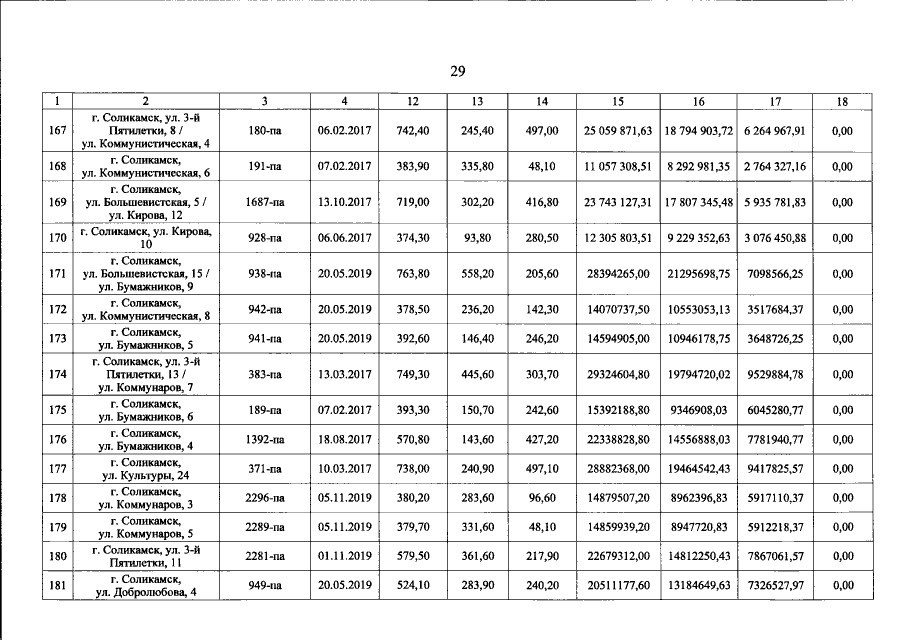 29

| 1 | 2 | 3 | 4 | 12 | 13 | 14 | 15 | 16 | 17 | 18 |
|---|---|---|---|---|---|---|---|---|---|---|
| 167 | г. Соликамск, ул. 3-й Пятилетки, 8 / ул. Коммунистическая, 4 | 180-па | 06.02.2017 | 742,40 | 245,40 | 497,00 | 25 059 871,63 | 18 794 903,72 | 6 264 967,91 | 0,00 |
| 168 | г. Соликамск, ул. Коммунистическая, 6 | 191-па | 07.02.2017 | 383,90 | 335,80 | 48,10 | 11 057 308,51 | 8 292 981,35 | 2 764 327,16 | 0,00 |
| 169 | г. Соликамск, ул. Большевистская, 5 / ул. Кирова, 12 | 1687-па | 13.10.2017 | 719,00 | 302,20 | 416,80 | 23 743 127,31 | 17 807 345,48 | 5 935 781,83 | 0,00 |
| 170 | г. Соликамск, ул. Кирова, 10 | 928-па | 06.06.2017 | 374,30 | 93,80 | 280,50 | 12 305 803,51 | 9 229 352,63 | 3 076 450,88 | 0,00 |
| 171 | г. Соликамск, ул. Большевистская, 15 / ул. Бумажников, 9 | 938-па | 20.05.2019 | 763,80 | 558,20 | 205,60 | 28394265,00 | 21295698,75 | 7098566,25 | 0,00 |
| 172 | г. Соликамск, ул. Коммунистическая, 8 | 942-па | 20.05.2019 | 378,50 | 236,20 | 142,30 | 14070737,50 | 10553053,13 | 3517684,37 | 0,00 |
| 173 | г. Соликамск, ул. Бумажников, 5 | 941-па | 20.05.2019 | 392,60 | 146,40 | 246,20 | 14594905,00 | 10946178,75 | 3648726,25 | 0,00 |
| 174 | г. Соликамск, ул. 3-й Пятилетки, 13 / ул. Коммунаров, 7 | 383-па | 13.03.2017 | 749,30 | 445,60 | 303,70 | 29324604,80 | 19794720,02 | 9529884,78 | 0,00 |
| 175 | г. Соликамск, ул. Бумажников, 6 | 189-па | 07.02.2017 | 393,30 | 150,70 | 242,60 | 15392188,80 | 9346908,03 | 6045280,77 | 0,00 |
| 176 | г. Соликамск, ул. Бумажников, 4 | 1392-па | 18.08.2017 | 570,80 | 143,60 | 427,20 | 22338828,80 | 14556888,03 | 7781940,77 | 0,00 |
| 177 | г. Соликамск, ул. Культуры, 24 | 371-па | 10.03.2017 | 738,00 | 240,90 | 497,10 | 28882368,00 | 19464542,43 | 9417825,57 | 0,00 |
| 178 | г. Соликамск, ул. Коммунаров, 3 | 2296-па | 05.11.2019 | 380,20 | 283,60 | 96,60 | 14879507,20 | 8962396,83 | 5917110,37 | 0,00 |
| 179 | г. Соликамск, ул. Коммунаров, 5 | 2289-па | 05.11.2019 | 379,70 | 331,60 | 48,10 | 14859939,20 | 8947720,83 | 5912218,37 | 0,00 |
| 180 | г. Соликамск, ул. 3-й Пятилетки, 11 | 2281-па | 01.11.2019 | 579,50 | 361,60 | 217,90 | 22679312,00 | 14812250,43 | 7867061,57 | 0,00 |
| 181 | г. Соликамск, ул. Добролюбова, 4 | 949-па | 20.05.2019 | 524,10 | 283,90 | 240,20 | 20511177,60 | 13184649,63 | 7326527,97 | 0,00 |